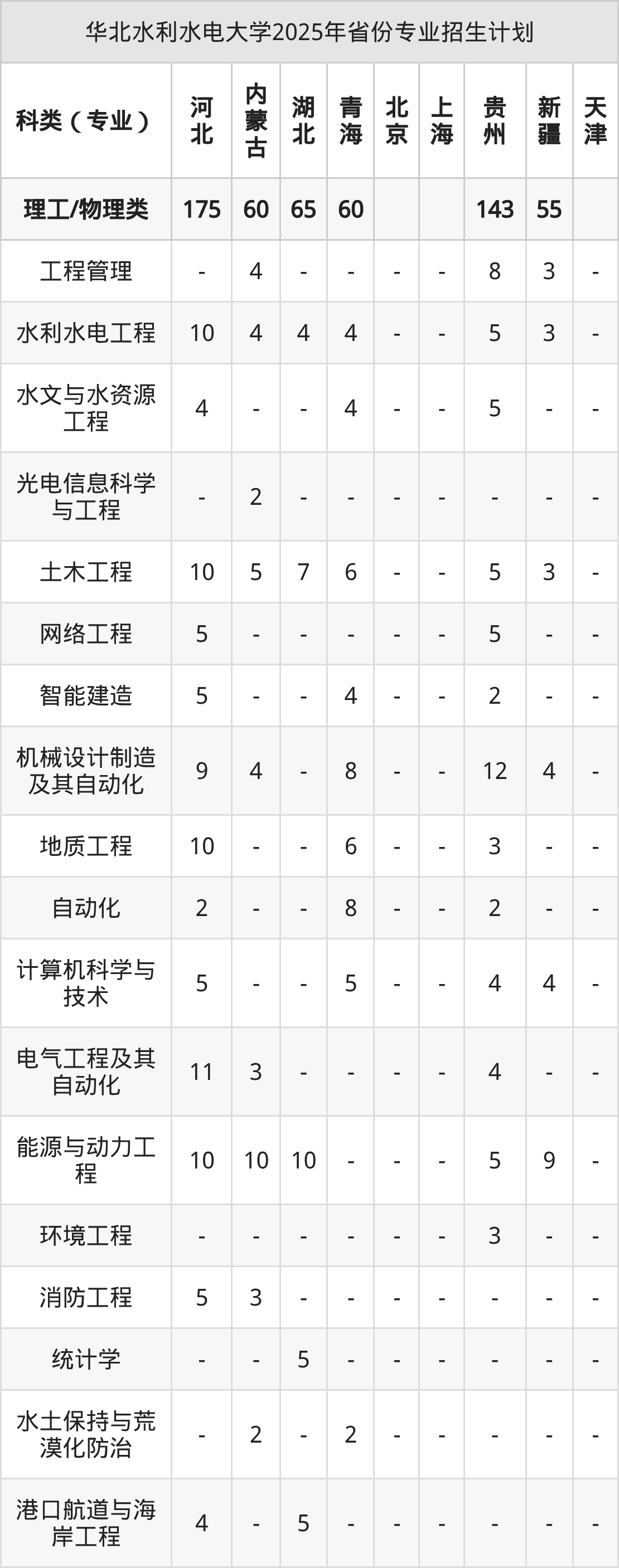 华北水利水电大学2025年省份专业招生计划

| 科类（专业） | 河北 | 内蒙古 | 湖北 | 青海 | 北京 | 上海 | 贵州 | 新疆 | 天津 |
|---|---|---|---|---|---|---|---|---|---|
| 理工/物理类 | 175 | 60 | 65 | 60 | | | 143 | 55 | |
| 工程管理 | - | 4 | - | - | - | - | 8 | 3 | - |
| 水利水电工程 | 10 | 4 | 4 | 4 | - | - | 5 | 3 | - |
| 水文与水资源工程 | 4 | - | - | 4 | - | - | 5 | - | - |
| 光电信息科学与工程 | - | 2 | - | - | - | - | - | - | - |
| 土木工程 | 10 | 5 | 7 | 6 | - | - | 5 | 3 | - |
| 网络工程 | 5 | - | - | - | - | - | 5 | - | - |
| 智能建造 | 5 | - | - | 4 | - | - | 2 | - | - |
| 机械设计制造及其自动化 | 9 | 4 | - | 8 | - | - | 12 | 4 | - |
| 地质工程 | 10 | - | - | 6 | - | - | 3 | - | - |
| 自动化 | 2 | - | - | 8 | - | - | 2 | - | - |
| 计算机科学与技术 | 5 | - | - | 5 | - | - | 4 | 4 | - |
| 电气工程及其自动化 | 11 | 3 | - | - | - | - | 4 | - | - |
| 能源与动力工程 | 10 | 10 | 10 | - | - | - | 5 | 9 | - |
| 环境工程 | - | - | - | - | - | - | 3 | - | - |
| 消防工程 | 5 | 3 | - | - | - | - | - | - | - |
| 统计学 | - | - | 5 | - | - | - | - | - | - |
| 水土保持与荒漠化防治 | - | 2 | - | 2 | - | - | - | - | - |
| 港口航道与海岸工程 | 4 | - | 5 | - | - | - | - | - | - |